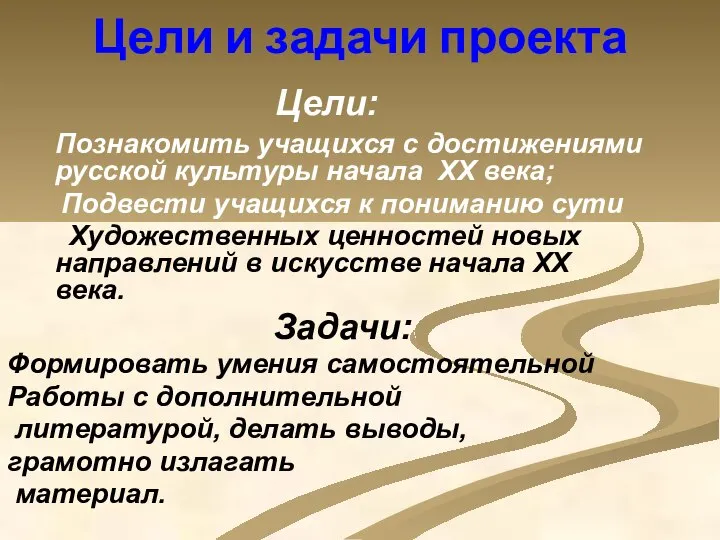 Цели и задачи проекта

Цели:

Познакомить учащихся с достижениями русской культуры начала XX века;

Подвести учащихся к пониманию сути Художественных ценностей новых направлений в искусстве начала XX века.

Задачи:

Формировать умения самостоятельной Работы с дополнительной литературой, делать выводы, грамотно излагать материал.